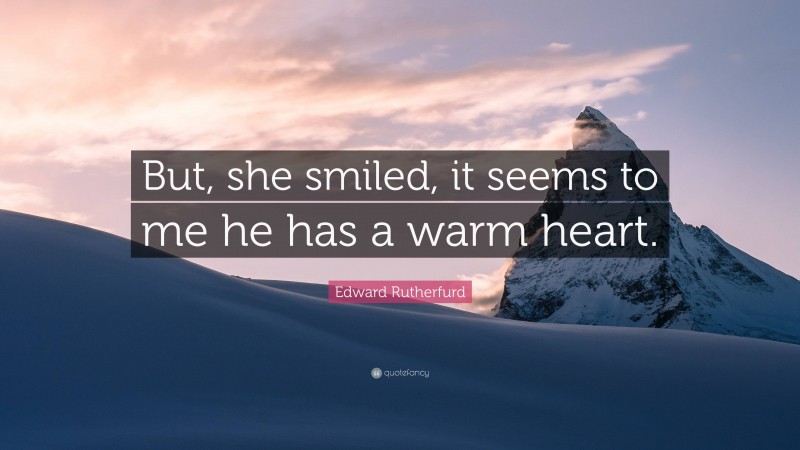 But, she smiled, it seems to me he has a warm heart.

Edward Rutherfurd

quotefancy